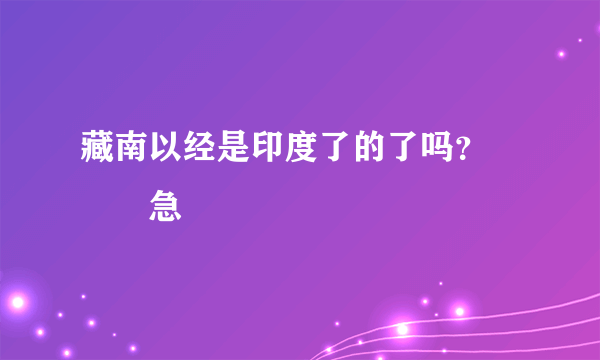 藏南以经是印度了的了吗?

急